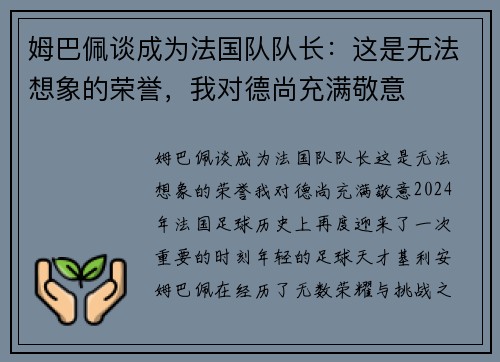 姆巴佩谈成为法国队队长：这是无法想象的荣誉，我对德尚充满敬意

姆巴佩谈成为法国队队长这是无法想象的荣誉我对德尚充满敬意2024年法国足球历史上再度迎来了一次重要的时刻年轻的足球天才基利安姆巴佩在经历了无数荣耀与挑战之